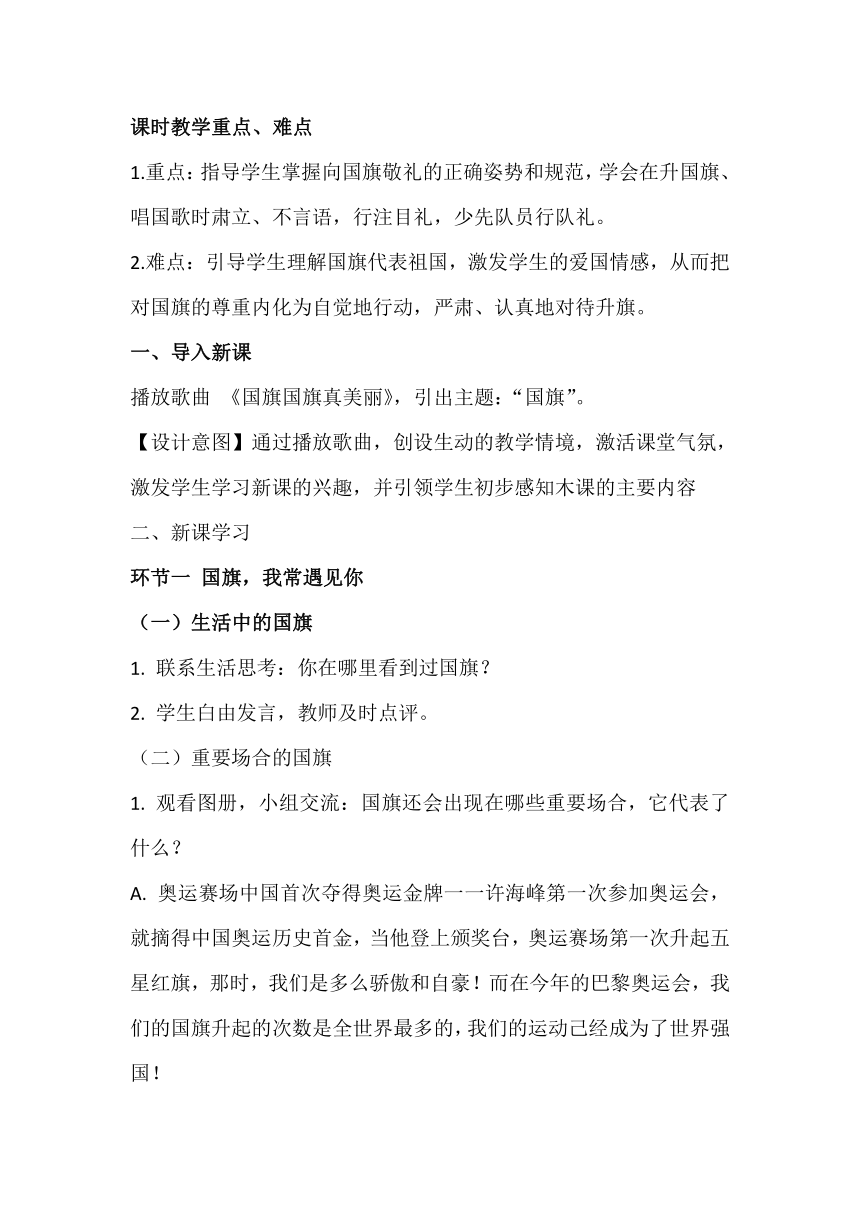 课时教学重点、难点

1.重点：指导学生掌握向国旗敬礼的正确姿势和规范，学会在升国旗、唱国歌时肃立、不言语，行注目礼，少先队员行队礼。

2.难点：引导学生理解国旗代表祖国，激发学生的爱国情感，从而把对国旗的尊重内化为自觉地行动，严肃、认真地对待升旗。

一、导入新课

播放歌曲 《国旗国旗真美丽》，引出主题：“国旗”。

【设计意图】通过播放歌曲，创设生动的教学情境，激活课堂气氛，激发学生学习新课的兴趣，并引领学生初步感知木课的主要内容

二、新课学习

环节一 国旗，我常遇见你

（一）生活中的国旗

1. 联系生活思考：你在哪里看到过国旗？

2. 学生白由发言，教师及时点评。

（二）重要场合的国旗

1. 观看图册，小组交流：国旗还会出现在哪些重要场合，它代表了什么？

A. 奥运赛场中国首次夺得奥运金牌一一许海峰第一次参加奥运会，就摘得中国奥运历史首金，当他登上颁奖台，奥运赛场第一次升起五星红旗，那时，我们是多么骄傲和自豪！而在今年的巴黎奥运会，我们的国旗升起的次数是全世界最多的，我们的运动己经成为了世界强国！